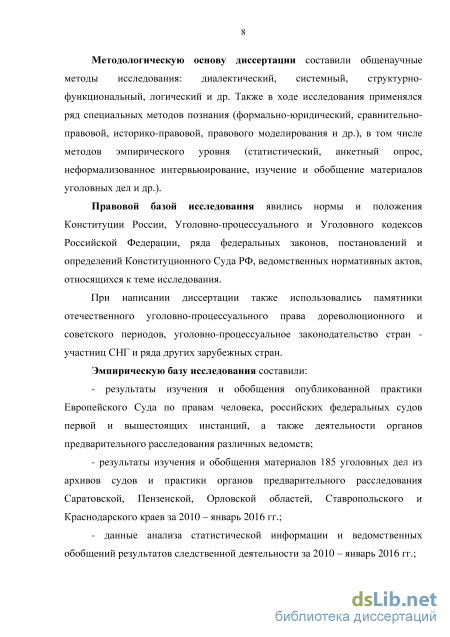 8

Методологическую основу диссертации составили общенаучные методы исследования: диалектический, системный, структурно-функциональный, логический и др. Также в ходе исследования применялся ряд специальных методов познания (формально-юридический, сравнительно-правовой, историко-правовой, правового моделирования и др.), в том числе методов эмпирического уровня (статистический, анкетный опрос, неформализованное интервьюирование, изучение и обобщение материалов уголовных дел и др.).

Правовой базой исследования явились нормы и положения Конституции России, Уголовно-процессуального и Уголовного кодексов Российской Федерации, ряда федеральных законов, постановлений и определений Конституционного Суда РФ, ведомственных нормативных актов, относящихся к теме исследования.

При написании диссертации также использовались памятники отечественного уголовно-процессуального права дореволюционного и советского периодов, уголовно-процессуальное законодательство стран - участниц СНГ и ряда других зарубежных стран.

Эмпирическую базу исследования составили:

- результаты изучения и обобщения опубликованной практики Европейского Суда по правам человека, российских федеральных судов первой и вышестоящих инстанций, а также деятельности органов предварительного расследования различных ведомств;

- результаты изучения и обобщения материалов 185 уголовных дел из архивов судов и практики органов предварительного расследования Саратовской, Пензенской, Орловской областей, Ставропольского и Краснодарского краев за 2010 – январь 2016 гг.;

- данные анализа статистической информации и ведомственных обобщений результатов следственной деятельности за 2010 – январь 2016 гг.;

dsLib.net
библиотека диссертаций